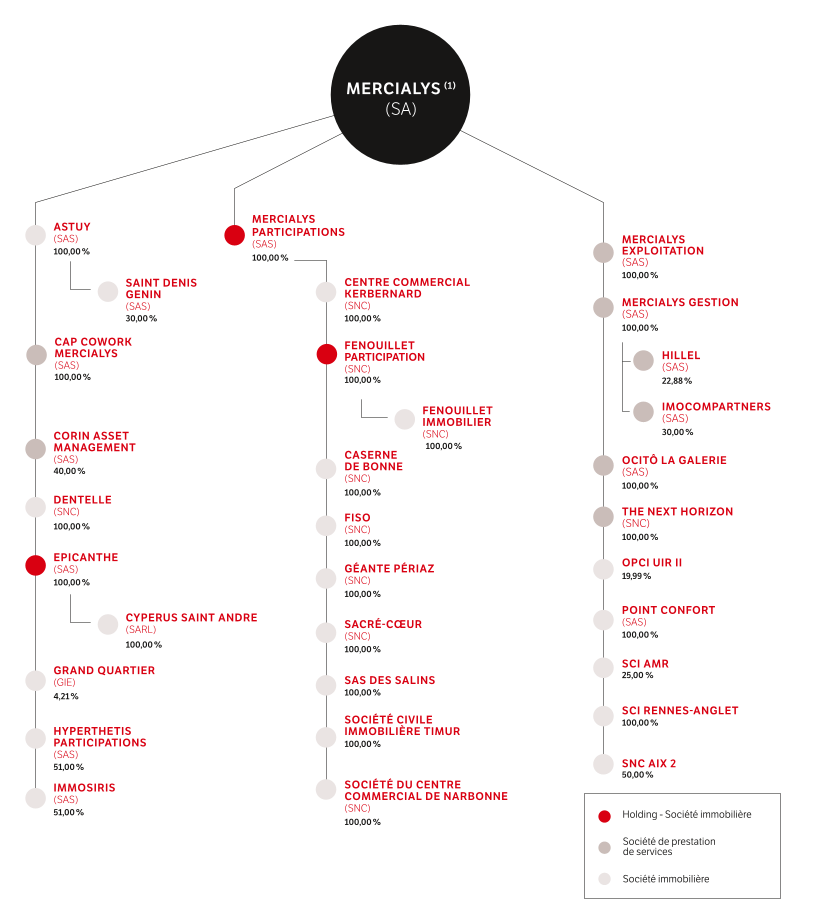 MERCIALYS $^{(1)}$
(SA)

ASTUY
(SAS)
100,00 %

SAINT DENIS GENIN
(SAS)
30,00 %

CAP COWORK MERCIALYS
(SAS)
100,00 %

CORIN ASSET MANAGEMENT
(SAS)
40,00 %

DENTELLE
(SNC)
100,00 %

EPICANTHE
(SAS)
100,00 %

CYPERUS SAINT ANDRE
(SARL)
100,00 %

GRAND QUARTIER
(GIE)
4,21 %

HYPERTHETIS PARTICIPATIONS
(SAS)
51,00 %

IMMOSIRIS
(SAS)
51,00 %

MERCIALYS PARTICIPATIONS
(SAS)
100,00 %

CENTRE COMMERCIAL KERBERNARD
(SNC)
100,00 %

FENOUILLET PARTICIPATION
(SNC)
100,00 %

FENOUILLET IMMOBILIER
(SNC)
100,00 %

CASERNE DE BONNE
(SNC)
100,00 %

FISO
(SNC)
100,00 %

GÉANTE PÉRIAZ
(SNC)
100,00 %

SACRÉ-CŒUR
(SNC)
100,00 %

SAS DES SALINS
100,00 %

SOCIÉTÉ CIVILE IMMOBILIÈRE TIMUR
100,00 %

SOCIÉTÉ DU CENTRE COMMERCIAL DE NARBONNE
(SNC)
100,00 %

MERCIALYS EXPLOITATION
(SAS)
100,00 %

MERCIALYS GESTION
(SAS)
100,00 %

HILLEL
(SAS)
22,88 %

IMOCOMPARTNERS
(SAS)
30,00 %

OCITÔ LA GALERIE
(SAS)
100,00 %

THE NEXT HORIZON
(SNC)
100,00 %

OPCI UIR II
19,99 %

POINT CONFORT
(SAS)
100,00 %

SCI AMR
25,00 %

SCI RENNES-ANGLET
100,00 %

SNC AIX 2
50,00 %

Holding - Société immobilière
Société de prestation de services
Société immobilière